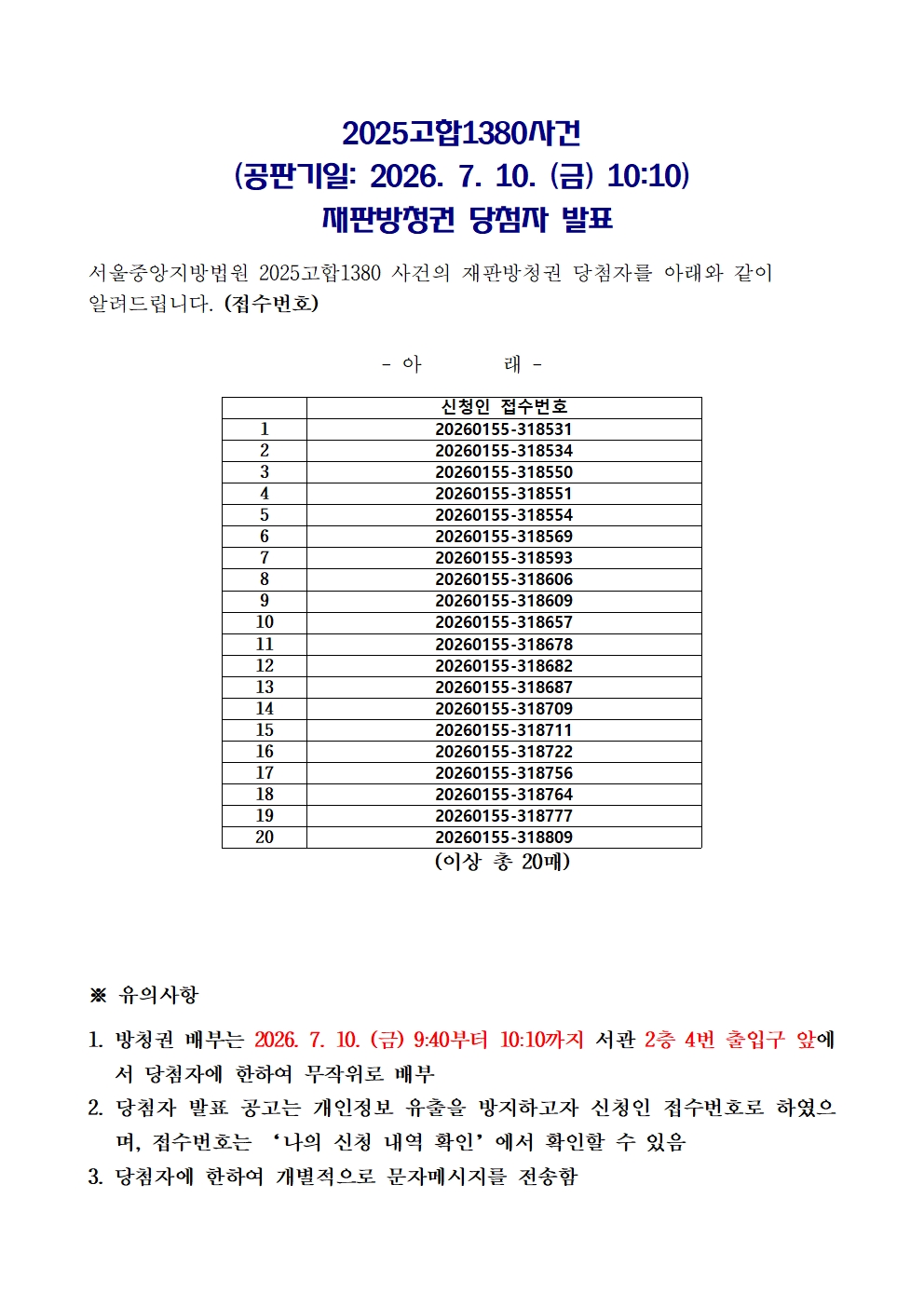 2025고합1380사건
(공판기일: 2026. 7. 10. (금) 10:10)
재판방청권 당첨자 발표

서울중앙지방법원 2025고합1380 사건의 재판방청권 당첨자를 아래와 같이 알려드립니다. (접수번호)

- 아 래 -

| | 신청인 접수번호 |
|---|---|
| 1 | 20260155-318531 |
| 2 | 20260155-318534 |
| 3 | 20260155-318550 |
| 4 | 20260155-318551 |
| 5 | 20260155-318554 |
| 6 | 20260155-318569 |
| 7 | 20260155-318593 |
| 8 | 20260155-318606 |
| 9 | 20260155-318609 |
| 10 | 20260155-318657 |
| 11 | 20260155-318678 |
| 12 | 20260155-318682 |
| 13 | 20260155-318687 |
| 14 | 20260155-318709 |
| 15 | 20260155-318711 |
| 16 | 20260155-318722 |
| 17 | 20260155-318756 |
| 18 | 20260155-318764 |
| 19 | 20260155-318777 |
| 20 | 20260155-318809 |

(이상 총 20매)

※ 유의사항

1. 방청권 배부는 2026. 7. 10. (금) 9:40부터 10:10까지 서관 2층 4번 출입구 앞에서 당첨자에 한하여 무작위로 배부
2. 당첨자 발표 공고는 개인정보 유출을 방지하고자 신청인 접수번호로 하였으며, 접수번호는 '나의 신청 내역 확인'에서 확인할 수 있음
3. 당첨자에 한하여 개별적으로 문자메시지를 전송함